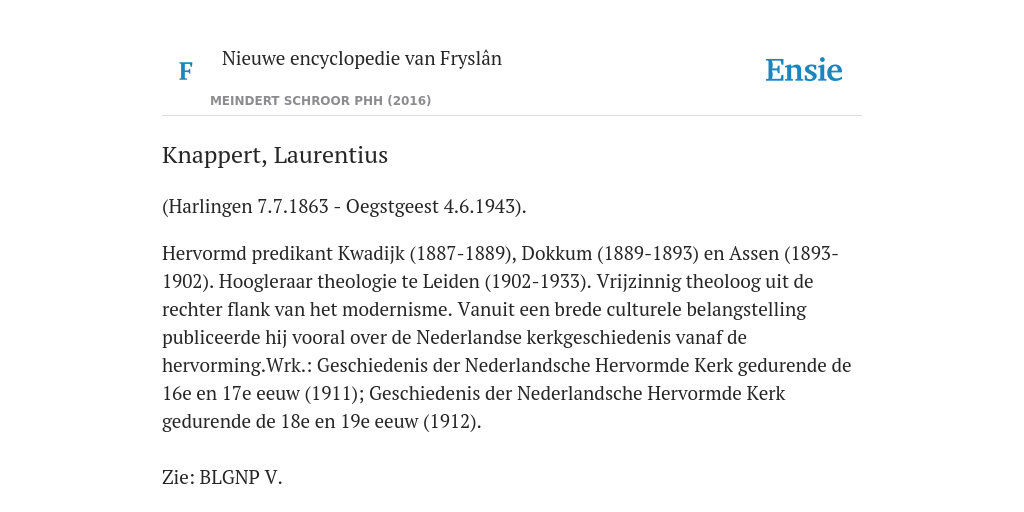 F

Nieuwe encyclopedie van Fryslân

MEINDERT SCHROOR PHH (2016)

Ensie

Knappert, Laurentius

(Harlingen 7.7.1863 - Oegstgeest 4.6.1943).

Hervormd predikant Kwadijk (1887-1889), Dokkum (1889-1893) en Assen (1893-1902). Hoogleraar theologie te Leiden (1902-1933). Vrijzinnig theoloog uit de rechter flank van het modernisme. Vanuit een brede culturele belangstelling publiceerde hij vooral over de Nederlandse kerkgeschiedenis vanaf de hervorming.Wrk.: Geschiedenis der Nederlandsche Hervormde Kerk gedurende de 16e en 17e eeuw (1911); Geschiedenis der Nederlandsche Hervormde Kerk gedurende de 18e en 19e eeuw (1912).

Zie: BLGNP V.